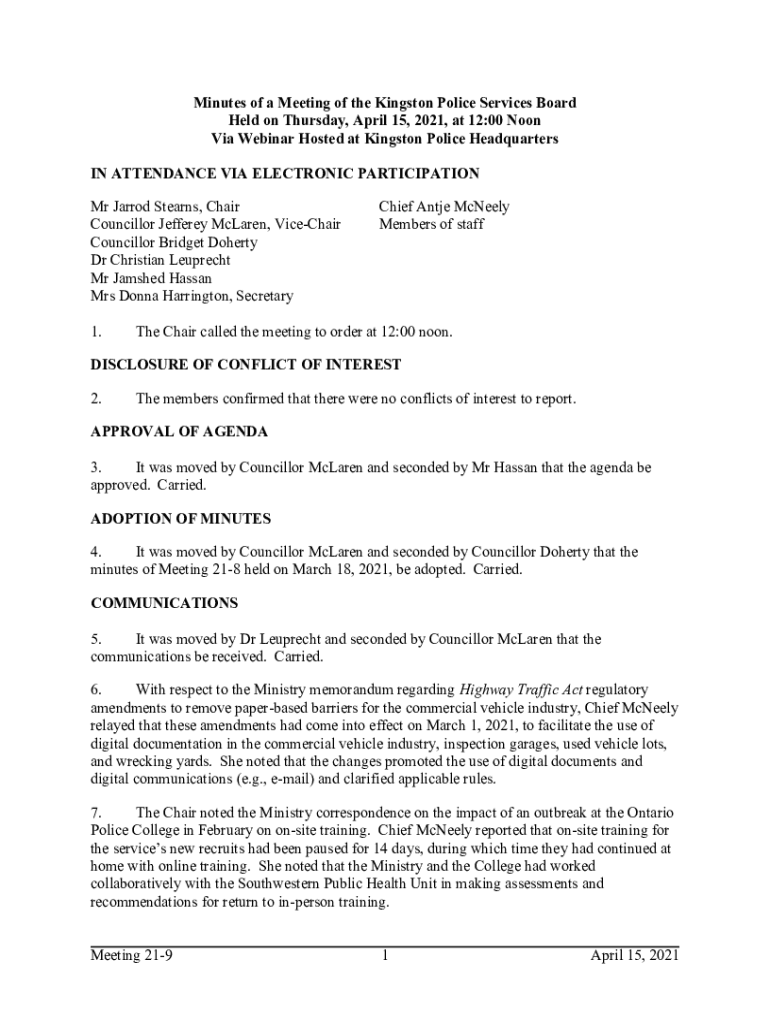 Minutes of a Meeting of the Kingston Police Services Board
Held on Thursday, April 15, 2021, at 12:00 Noon
Via Webinar Hosted at Kingston Police Headquarters

IN ATTENDANCE VIA ELECTRONIC PARTICIPATION

Mr Jarrod Stearns, Chair
Councillor Jefferey McLaren, Vice-Chair
Councillor Bridget Doherty
Dr Christian Leuprecht
Mr Jamshed Hassan
Mrs Donna Harrington, Secretary

Chief Antje McNeely
Members of staff

1. The Chair called the meeting to order at 12:00 noon.

DISCLOSURE OF CONFLICT OF INTEREST

2. The members confirmed that there were no conflicts of interest to report.

APPROVAL OF AGENDA

3. It was moved by Councillor McLaren and seconded by Mr Hassan that the agenda be approved. Carried.

ADOPTION OF MINUTES

4. It was moved by Councillor McLaren and seconded by Councillor Doherty that the minutes of Meeting 21-8 held on March 18, 2021, be adopted. Carried.

COMMUNICATIONS

5. It was moved by Dr Leuprecht and seconded by Councillor McLaren that the communications be received. Carried.

6. With respect to the Ministry memorandum regarding Highway Traffic Act regulatory amendments to remove paper-based barriers for the commercial vehicle industry, Chief McNeely relayed that these amendments had come into effect on March 1, 2021, to facilitate the use of digital documentation in the commercial vehicle industry, inspection garages, used vehicle lots, and wrecking yards. She noted that the changes promoted the use of digital documents and digital communications (e.g., e-mail) and clarified applicable rules.

7. The Chair noted the Ministry correspondence on the impact of an outbreak at the Ontario Police College in February on on-site training. Chief McNeely reported that on-site training for the service's new recruits had been paused for 14 days, during which time they had continued at home with online training. She noted that the Ministry and the College had worked collaboratively with the Southwestern Public Health Unit in making assessments and recommendations for return to in-person training.

Meeting 21-9 1 April 15, 2021